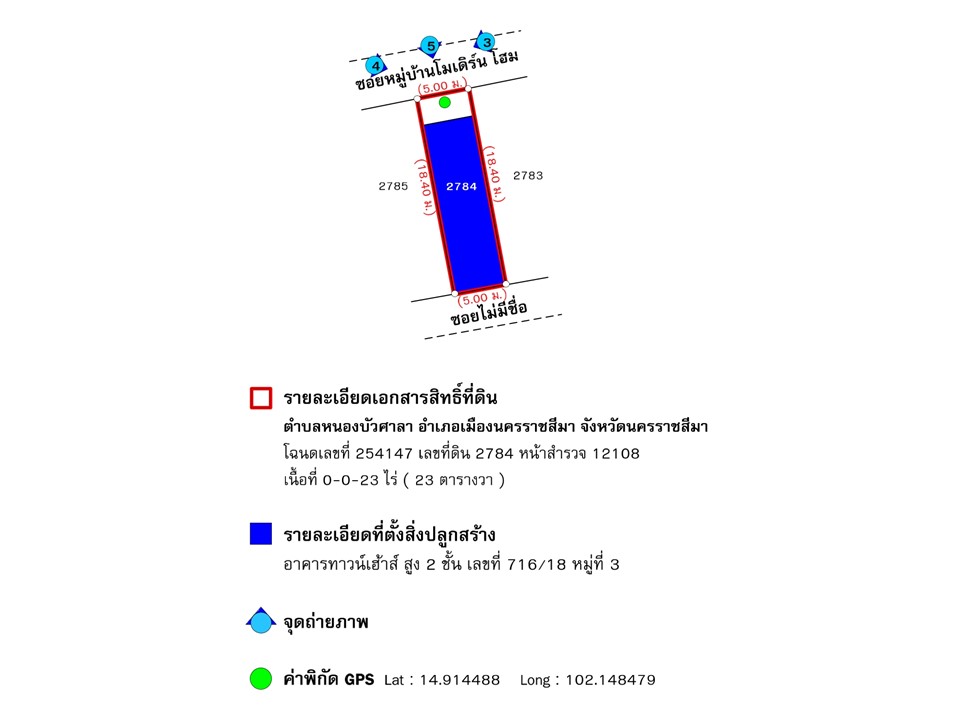 4 5 3

ซอยหมู่บ้านโมเดิร์น โฮม

(5.00 ม.)

2785

(18.40 ม.)

2784

(18.40 ม.)

2783

(5.00 ม.)

ซอยไม่มีชื่อ

รายละเอียดเอกสารสิทธิ์ที่ดิน

ตำบลหนองบัวศาลา อำเภอเมืองนครราชสีมา จังหวัดนครราชสีมา

โฉนดเลขที่ 254147 เลขที่ดิน 2784 หน้าสำรวจ 12108

เนื้อที่ 0-0-23 ไร่ ( 23 ตารางวา )

รายละเอียดที่ตั้งสิ่งปลูกสร้าง

อาคารทาวน์เฮ้าส์ สูง 2 ชั้น เลขที่ 716/18 หมู่ที่ 3

จุดถ่ายภาพ

ค่าพิกัด GPS Lat : 14.914488 Long : 102.148479